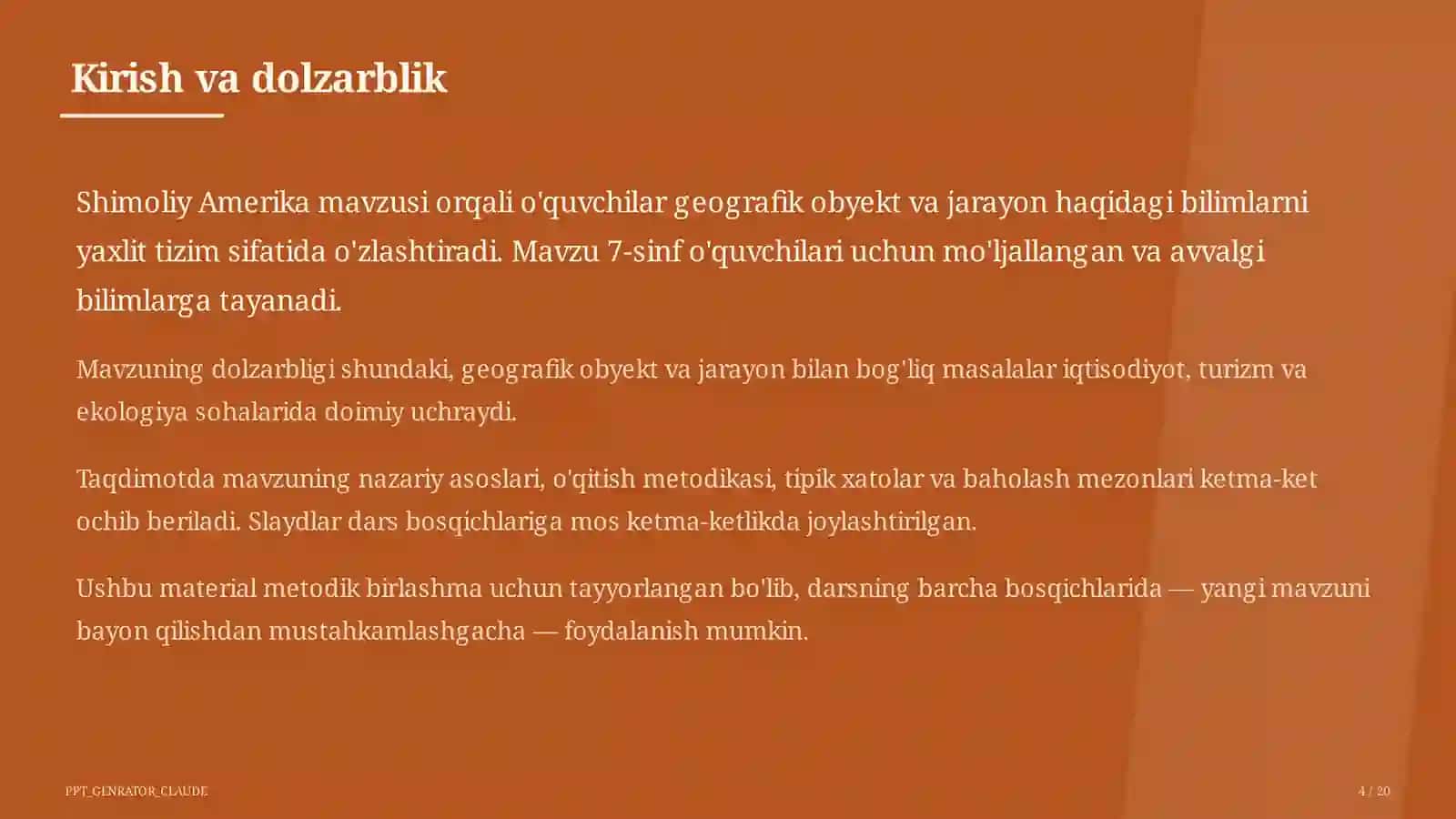 Kirish va dolzarblik

Shimoliy Amerika mavzusi orqali o'quvchilar geografik obyekt va jarayon haqidagi bilimlarni yaxlit tizim sifatida o'zlashtiradi. Mavzu 7-sinf o'quvchilari uchun mo'ljallangan va avvalgi bilimlarga tayanadi.

Mavzuning dolzarbligi shundaki, geografik obyekt va jarayon bilan bog'liq masalalar iqtisodiyot, turizm va ekologiya sohalarida doimiy uchraydi.

Taqdimotda mavzuning nazariy asoslari, o'qitish metodikasi, tipik xatolar va baholash mezonlari ketma-ket ochib beriladi. Slaydlar dars bosqichlariga mos ketma-ketlikda joylashtirilgan.

Ushbu material metodik birlashma uchun tayyorlangan bo'lib, darsning barcha bosqichlarida — yangi mavzuni bayon qilishdan mustahkamlashgacha — foydalanish mumkin.

PPT_GENRATOR_CLAUDE

4 / 20